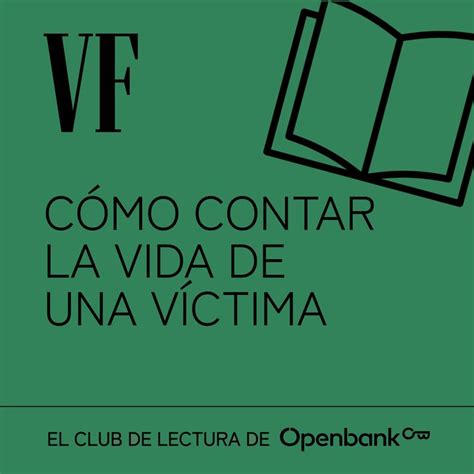 VF

CÓMO CONTAR LA VIDA DE UNA VÍCTIMA

EL CLUB DE LECTURA DE Openbank